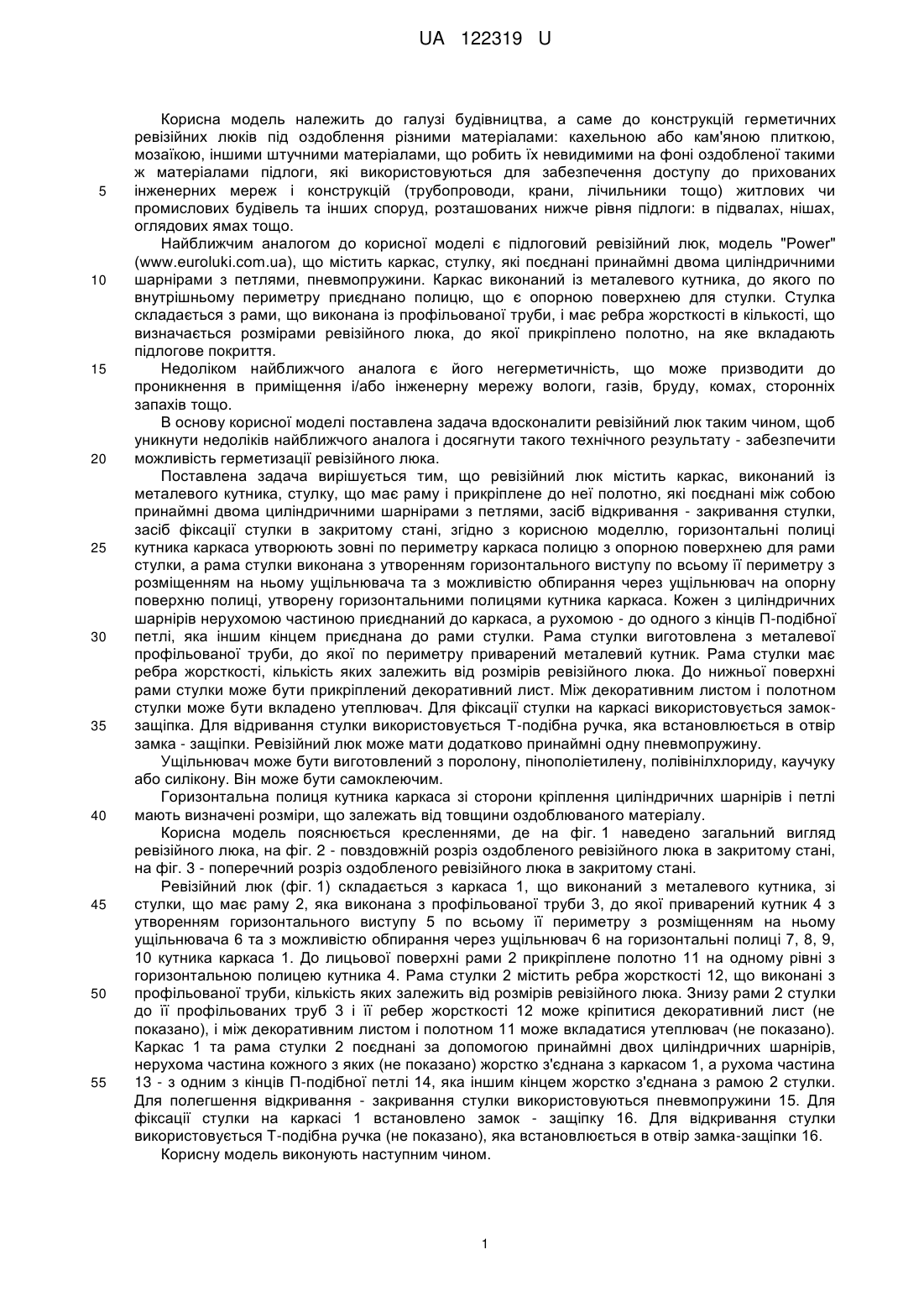 UA 122319 U

Корисна модель належить до галузі будівництва, а саме до конструкцій герметичних ревізійних люків під оздоблення різними матеріалами: кахельною або кам'яною плиткою, мозаїкою, іншими штучними матеріалами, що робить їх невидимими на фоні оздобленої такими ж матеріалами підлоги, які використовуються для забезпечення доступу до прихованих
5 інженерних мереж і конструкцій (трубопроводи, крани, лічильники тощо) житлових чи промислових будівель та інших споруд, розташованих нижче рівня підлоги: в підвалах, нішах, оглядових ямах тощо.

Найближчим аналогом до корисної моделі є підлоговий ревізійний люк, модель "Power" (www.euroluki.com.ua), що містить каркас, стулку, які поєднані принаймні двома циліндричними
10 шарнірами з петлями, пневмопружини. Каркас виконаний із металевого кутника, до якого по внутрішньому периметру приєднано полицю, що є опорною поверхнею для стулки. Стулка складається з рами, що виконана із профільованої труби, і має ребра жорсткості в кількості, що визначається розмірами ревізійного люка, до якої прикріплено полотно, на яке вкладають підлогове покриття.
15 Недоліком найближчого аналога є його негерметичність, що може призводити до проникнення в приміщення і/або інженерну мережу вологи, газів, бруду, комах, сторонніх запахів тощо.

В основу корисної моделі поставлена задача вдосконалити ревізійний люк таким чином, щоб уникнути недоліків найближчого аналога і досягнути такого технічного результату - забезпечити
20 можливість герметизації ревізійного люка.

Поставлена задача вирішується тим, що ревізійний люк містить каркас, виконаний із металевого кутника, стулку, що має раму і прикріплене до неї полотно, які поєднані між собою принаймні двома циліндричними шарнірами з петлями, засіб відкривання - закривання стулки, засіб фіксації стулки в закритому стані, згідно з корисною моделлю, горизонтальні полиці
25 кутника каркаса утворюють зовні по периметру каркаса полицю з опорною поверхнею для рами стулки, а рама стулки виконана з утворенням горизонтального виступу по всьому її периметру з розміщенням на ньому ущільнювача та з можливістю обпирання через ущільнювач на опорну поверхню полиці, утворену горизонтальними полицями кутника каркаса. Кожен з циліндричних шарнірів нерухомою частиною приєднаний до каркаса, а рухомою - до одного з кінців П-подібної
30 петлі, яка іншим кінцем приєднана до рами стулки. Рама стулки виготовлена з металевої профільованої труби, до якої по периметру приварений металевий кутник. Рама стулки має ребра жорсткості, кількість яких залежить від розмірів ревізійного люка. До нижньої поверхні рами стулки може бути прикріплений декоративний лист. Між декоративним листом і полотном стулки може бути вкладено утеплювач. Для фіксації стулки на каркасі використовується замок-
35 защіпка. Для відривання стулки використовується Т-подібна ручка, яка встановлюється в отвір замка - защіпки. Ревізійний люк може мати додатково принаймні одну пневмопружину.

Ущільнювач може бути виготовлений з поролону, пінополіетилену, полівінілхлориду, каучуку або силікону. Він може бути самоклеючим.

Горизонтальна полиця кутника каркаса зі сторони кріплення циліндричних шарнірів і петлі
40 мають визначені розміри, що залежать від товщини оздоблюваного матеріалу.

Корисна модель пояснюється кресленнями, де на фіг. 1 наведено загальний вигляд ревізійного люка, на фіг. 2 - повздовжній розріз оздобленого ревізійного люка в закритому стані, на фіг. 3 - поперечний розріз оздобленого ревізійного люка в закритому стані.

Ревізійний люк (фіг. 1) складається з каркаса 1, що виконаний з металевого кутника, зі
45 стулки, що має раму 2, яка виконана з профільованої труби 3, до якої приварений кутник 4 з утворенням горизонтального виступу 5 по всьому її периметру з розміщенням на ньому ущільнювача 6 та з можливістю обпирання через ущільнювач 6 на горизонтальні полиці 7, 8, 9, 10 кутника каркаса 1. До лицьової поверхні рами 2 прикріплене полотно 11 на одному рівні з горизонтальною полицею кутника 4. Рама стулки 2 містить ребра жорсткості 12, що виконані з
50 профільованої труби, кількість яких залежить від розмірів ревізійного люка. Знизу рами 2 стулки до її профільованих труб 3 і її ребер жорсткості 12 може кріпитися декоративний лист (не показано), і між декоративним листом і полотном 11 може вкладатися утеплювач (не показано). Каркас 1 та рама стулки 2 поєднані за допомогою принаймні двох циліндричних шарнірів, нерухома частина кожного з яких (не показано) жорстко з'єднана з каркасом 1, а рухома частина
55 13 - з одним з кінців П-подібної петлі 14, яка іншим кінцем жорстко з'єднана з рамою 2 стулки. Для полегшення відкривання - закривання стулки використовуються пневмопружини 15. Для фіксації стулки на каркасі 1 встановлено замок - защіпку 16. Для відкривання стулки використовується Т-подібна ручка (не показано), яка встановлюється в отвір замка-защіпки 16.

Корисну модель виконують наступним чином.

1